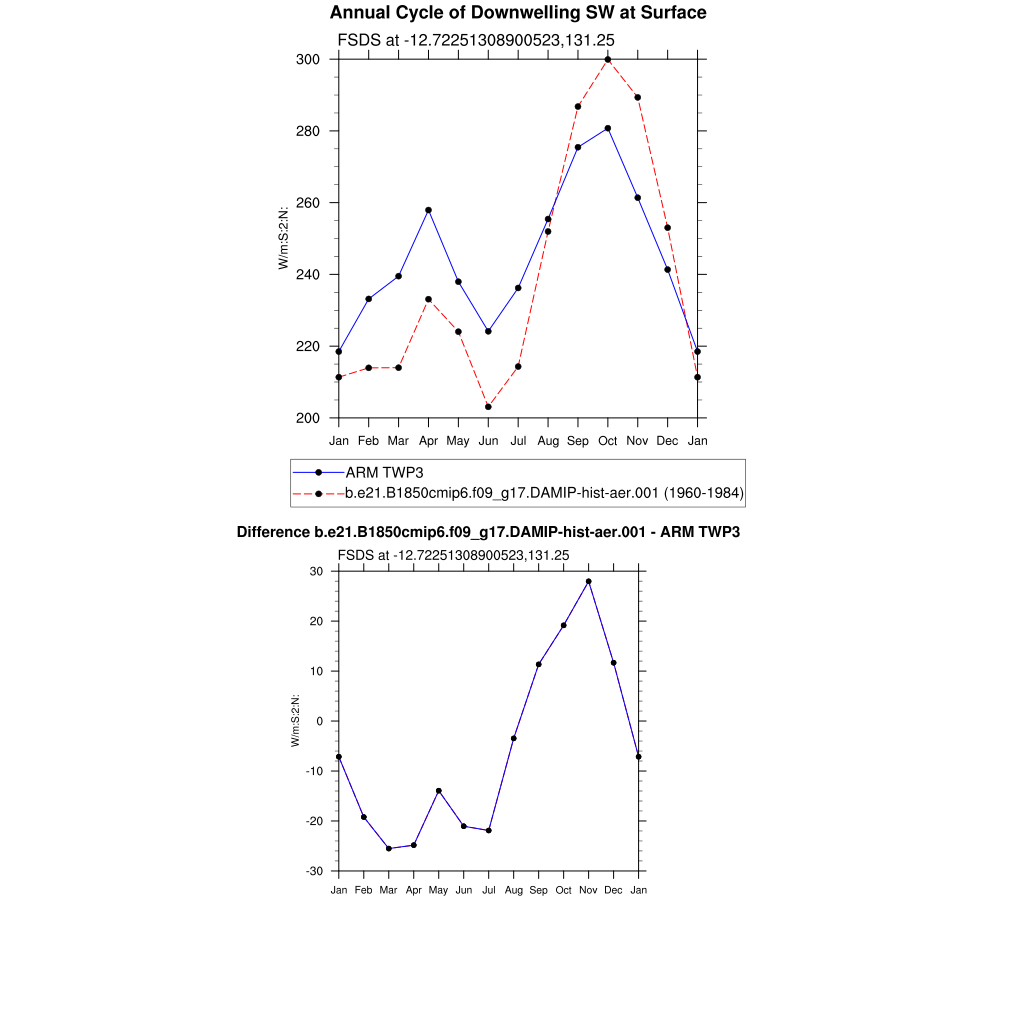 Annual Cycle of Downwelling SW at Surface

FSDS at -12.72251308900523,131.25

W/m:S:2:N:

300
280
260
240
220
200

Jan Feb Mar Apr May Jun Jul Aug Sep Oct Nov Dec Jan

ARM TWP3
b.e21.B1850cmip6.f09_g17.DAMIP-hist-aer.001 (1960-1984)

Difference b.e21.B1850cmip6.f09_g17.DAMIP-hist-aer.001 - ARM TWP3

FSDS at -12.72251308900523,131.25

W/m:S:2:N:

30
20
10
0
-10
-20
-30

Jan Feb Mar Apr May Jun Jul Aug Sep Oct Nov Dec Jan